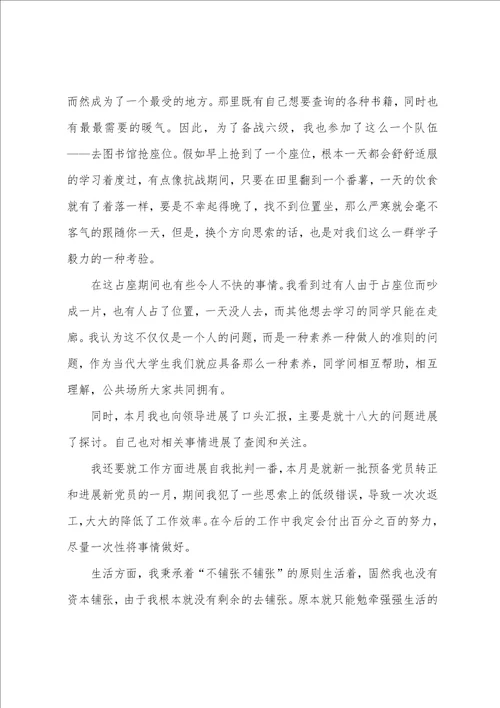 而然成为了一个最受的地方。那里既有自己想要查询的各种书籍，同时也有最最需要的暖气。因此，为了备战六级，我也参加了这么一个队伍——去图书馆抢座位。假如早上抢到了一个座位，根本一天都会舒舒适服的学习着度过，有点像抗战期间，只要在田里翻到一个番薯，一天的饮食就有了着落一样，要是不幸起得晚了，找不到位置坐，那么严寒就会毫不客气的跟随你一天，但是，换个方向思索的话，也是对我们这么一群学子毅力的一种考验。

在这占座期间也有些令人不快的事情。我看到过有人由于占座位而吵成一片，也有人占了位置，一天没人去，而其他想去学习的同学只能在走廊。我认为这不仅仅是一个人的问题，而是一种素养一种做人的准则的问题，作为当代大学生我们就应具备那么一种素养，同学间相互帮助，相互理解，公共场所大家共同拥有。

同时，本月我也向领导进展了口头汇报，主要是就十八大的问题进展了探讨。自己也对相关事情进展了查阅和关注。

我还要就工作方面进展自我批判一番，本月是就新一批预备党员转正和进展新党员的一月，期间我犯了一些思索上的低级错误，导致一次次返工，大大的降低了工作效率。在今后的工作中我定会付出百分之百的努力，尽量一次性将事情做好。

生活方面，我秉承着“不铺张不铺张”的原则生活着，固然我也没有资本铺张，由于我根本就没有剩余的去铺张。原本就只能勉牵强强生活的